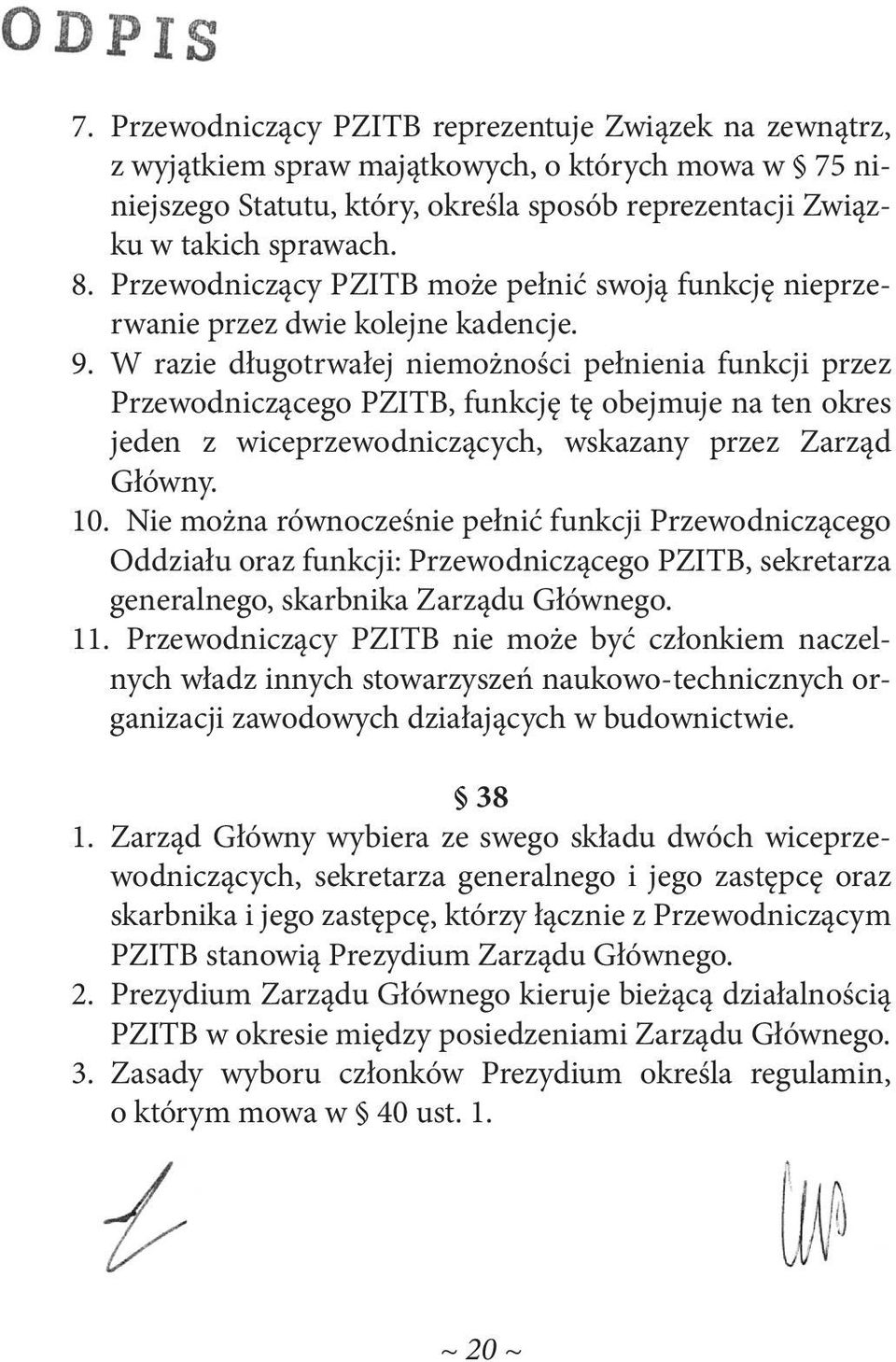 ODPIS

7. Przewodniczący PZITB reprezentuje Związek na zewnątrz, z wyjątkiem spraw majątkowych, o których mowa w § 75 niniejszego Statutu, który, określa sposób reprezentacji Związku w takich sprawach.
8. Przewodniczący PZITB może pełnić swoją funkcję nieprzerwanie przez dwie kolejne kadencje.
9. W razie długotrwałej niemożności pełnienia funkcji przez Przewodniczącego PZITB, funkcję tę obejmuje na ten okres jeden z wiceprzewodniczących, wskazany przez Zarząd Główny.
10. Nie można równocześnie pełnić funkcji Przewodniczącego Oddziału oraz funkcji: Przewodniczącego PZITB, sekretarza generalnego, skarbnika Zarządu Głównego.
11. Przewodniczący PZITB nie może być członkiem naczelnych władz innych stowarzyszeń naukowo-technicznych organizacji zawodowych działających w budownictwie.

§ 38

1. Zarząd Główny wybiera ze swego składu dwóch wiceprzewodniczących, sekretarza generalnego i jego zastępcę oraz skarbnika i jego zastępcę, którzy łącznie z Przewodniczącym PZITB stanowią Prezydium Zarządu Głównego.
2. Prezydium Zarządu Głównego kieruje bieżącą działalnością PZITB w okresie między posiedzeniami Zarządu Głównego.
3. Zasady wyboru członków Prezydium określa regulamin, o którym mowa w § 40 ust. 1.

~ 20 ~